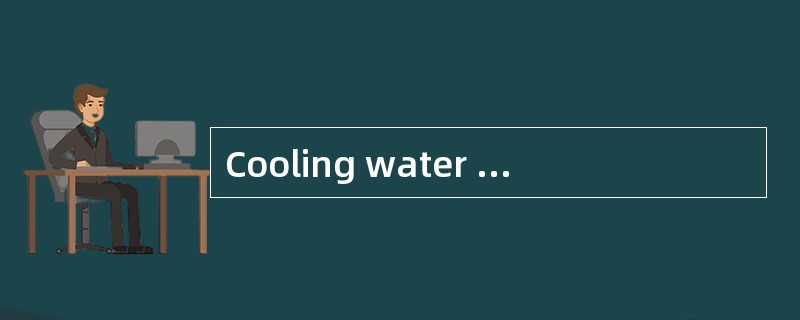 Cooling water ...